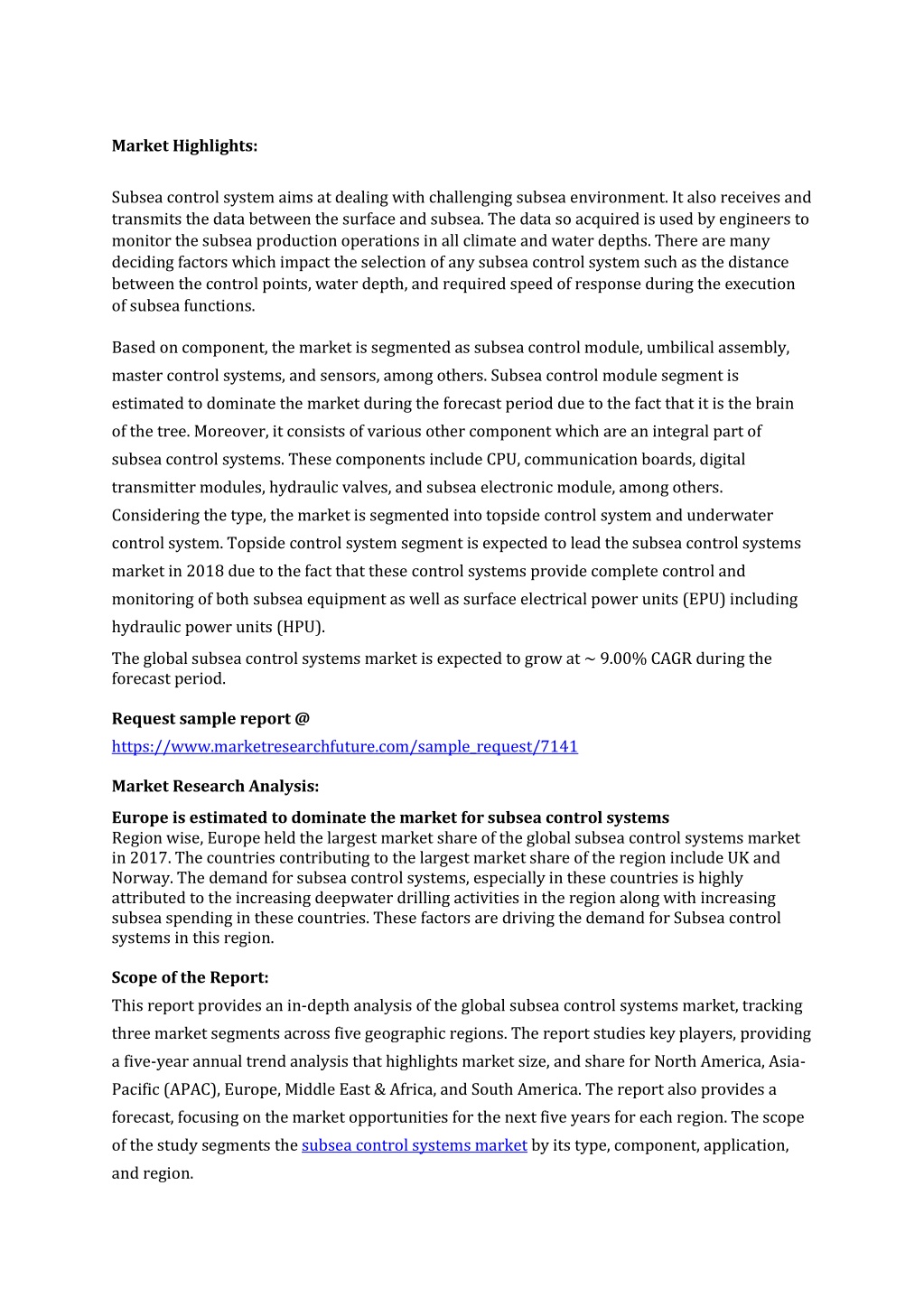 Market Highlights:

Subsea control system aims at dealing with challenging subsea environment. It also receives and transmits the data between the surface and subsea. The data so acquired is used by engineers to monitor the subsea production operations in all climate and water depths. There are many deciding factors which impact the selection of any subsea control system such as the distance between the control points, water depth, and required speed of response during the execution of subsea functions.

Based on component, the market is segmented as subsea control module, umbilical assembly, master control systems, and sensors, among others. Subsea control module segment is estimated to dominate the market during the forecast period due to the fact that it is the brain of the tree. Moreover, it consists of various other component which are an integral part of subsea control systems. These components include CPU, communication boards, digital transmitter modules, hydraulic valves, and subsea electronic module, among others. Considering the type, the market is segmented into topside control system and underwater control system. Topside control system segment is expected to lead the subsea control systems market in 2018 due to the fact that these control systems provide complete control and monitoring of both subsea equipment as well as surface electrical power units (EPU) including hydraulic power units (HPU).

The global subsea control systems market is expected to grow at ~ 9.00% CAGR during the forecast period.

Request sample report @ https://www.marketresearchfuture.com/sample_request/7141

Market Research Analysis:

Europe is estimated to dominate the market for subsea control systems
Region wise, Europe held the largest market share of the global subsea control systems market in 2017. The countries contributing to the largest market share of the region include UK and Norway. The demand for subsea control systems, especially in these countries is highly attributed to the increasing deepwater drilling activities in the region along with increasing subsea spending in these countries. These factors are driving the demand for Subsea control systems in this region.

Scope of the Report:
This report provides an in-depth analysis of the global subsea control systems market, tracking three market segments across five geographic regions. The report studies key players, providing a five-year annual trend analysis that highlights market size, and share for North America, Asia-Pacific (APAC), Europe, Middle East & Africa, and South America. The report also provides a forecast, focusing on the market opportunities for the next five years for each region. The scope of the study segments the subsea control systems market by its type, component, application, and region.